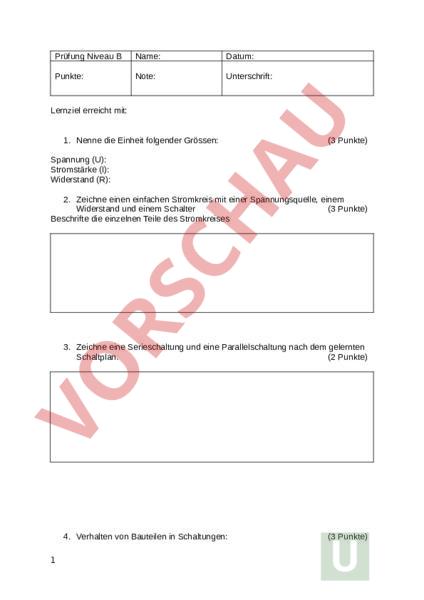 | Prüfung Niveau B | Name: | Datum: |
|---|---|---|
| Punkte: | Note: | Unterschrift: |

Lernziel erreicht mit:

1. Nenne die Einheit folgender Grössen: (3 Punkte)

Spannung (U):
Stromstärke (I):
Widerstand (R):

2. Zeichne einen einfachen Stromkreis mit einer Spannungsquelle, einem Widerstand und einem Schalter (3 Punkte)
Beschrifte die einzelnen Teile des Stromkreises

3. Zeichne eine Serieschaltung und eine Parallelschaltung nach dem gelernten Schaltplan. (2 Punkte)

4. Verhalten von Bauteilen in Schaltungen: (3 Punkte)

1

VORSCHAU

U